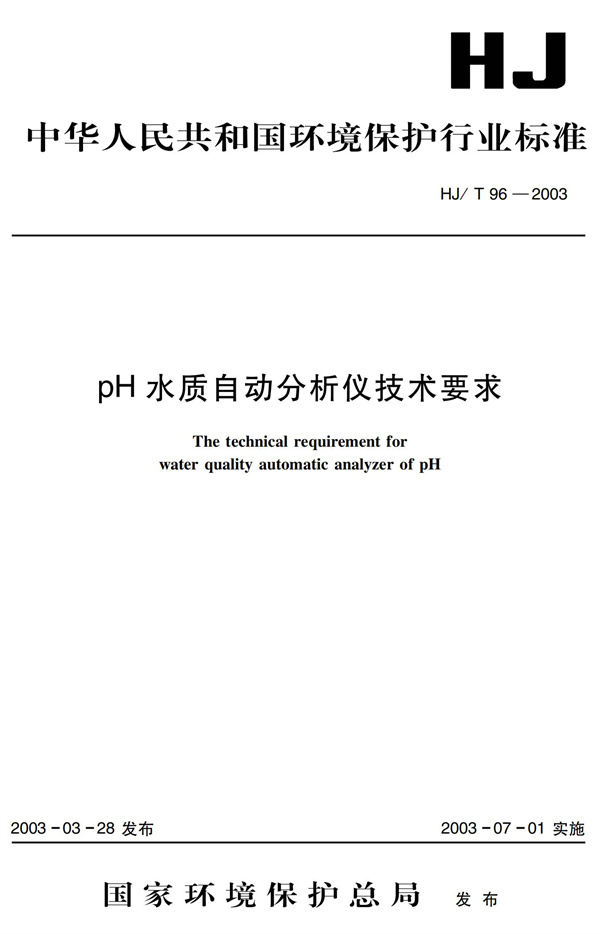 HJ

中华人民共和国环境保护行业标准

HJ/ T 96 — 2003

pH 水质自动分析仪技术要求

The technical requirement for water quality automatic analyzer of pH

2003 - 03 - 28 发布

2003 - 07 - 01 实施

国家环境保护总局 发布